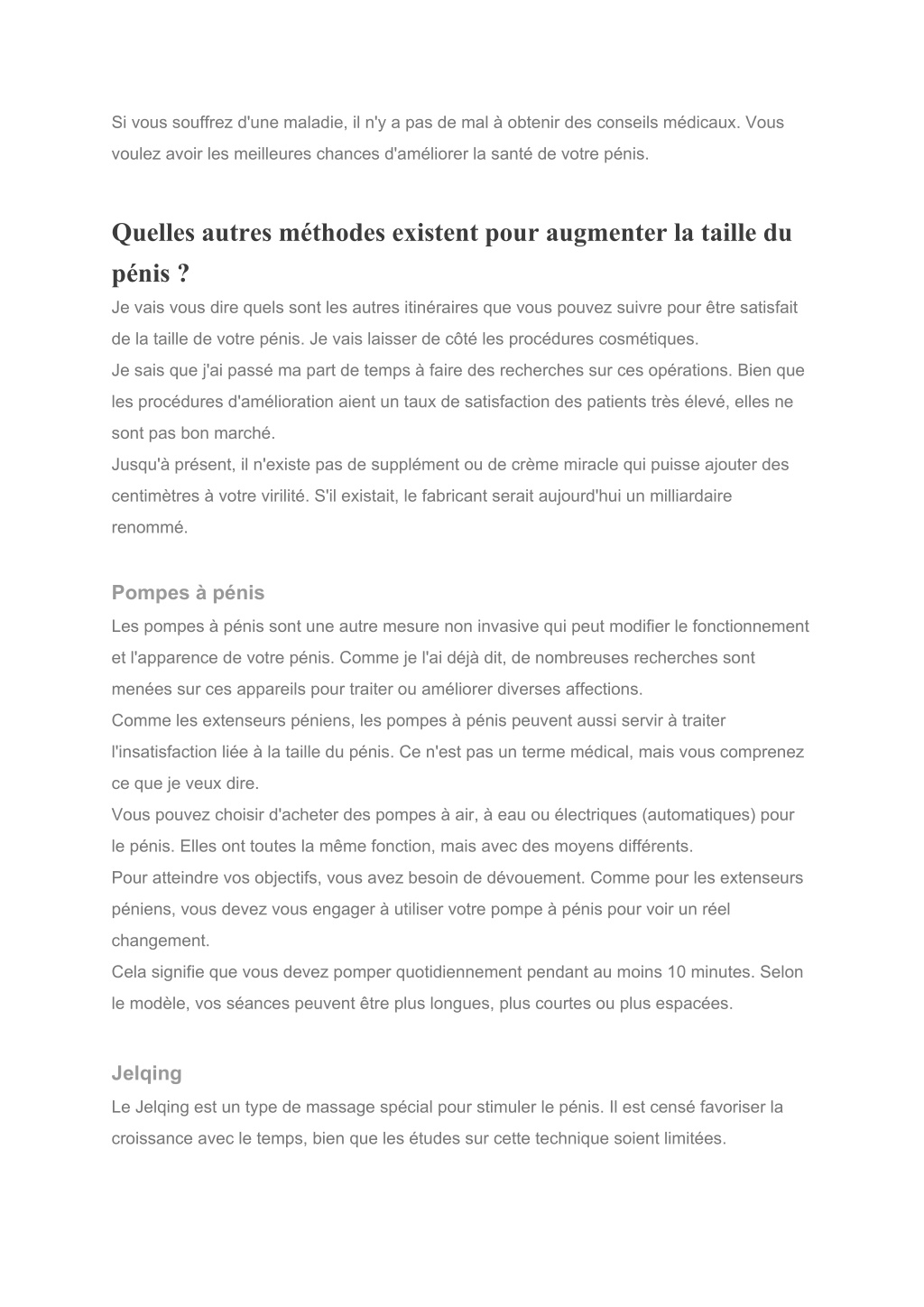 Si vous souffrez d'une maladie, il n'y a pas de mal à obtenir des conseils médicaux. Vous voulez avoir les meilleures chances d'améliorer la santé de votre pénis.

Quelles autres méthodes existent pour augmenter la taille du pénis ?

Je vais vous dire quels sont les autres itinéraires que vous pouvez suivre pour être satisfait de la taille de votre pénis. Je vais laisser de côté les procédures cosmétiques.
Je sais que j'ai passé ma part de temps à faire des recherches sur ces opérations. Bien que les procédures d'amélioration aient un taux de satisfaction des patients très élevé, elles ne sont pas bon marché.
Jusqu'à présent, il n'existe pas de supplément ou de crème miracle qui puisse ajouter des centimètres à votre virilité. S'il existait, le fabricant serait aujourd'hui un milliardaire renommé.

Pompes à pénis

Les pompes à pénis sont une autre mesure non invasive qui peut modifier le fonctionnement et l'apparence de votre pénis. Comme je l'ai déjà dit, de nombreuses recherches sont menées sur ces appareils pour traiter ou améliorer diverses affections.
Comme les extenseurs péniens, les pompes à pénis peuvent aussi servir à traiter l'insatisfaction liée à la taille du pénis. Ce n'est pas un terme médical, mais vous comprenez ce que je veux dire.
Vous pouvez choisir d'acheter des pompes à air, à eau ou électriques (automatiques) pour le pénis. Elles ont toutes la même fonction, mais avec des moyens différents.
Pour atteindre vos objectifs, vous avez besoin de dévouement. Comme pour les extenseurs péniens, vous devez vous engager à utiliser votre pompe à pénis pour voir un réel changement.
Cela signifie que vous devez pomper quotidiennement pendant au moins 10 minutes. Selon le modèle, vos séances peuvent être plus longues, plus courtes ou plus espacées.

Jelqing

Le Jelqing est un type de massage spécial pour stimuler le pénis. Il est censé favoriser la croissance avec le temps, bien que les études sur cette technique soient limitées.